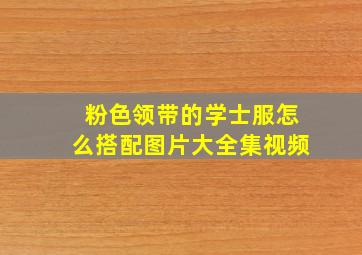 粉色领带的学士服怎么搭配图片大全集视频